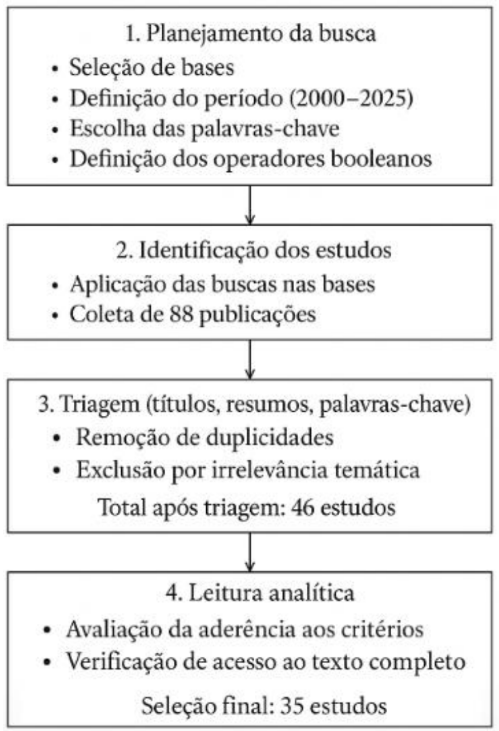 1. Planejamento da busca

• Seleção de bases
• Definição do período (2000–2025)
• Escolha das palavras-chave
• Definição dos operadores booleanos

2. Identificação dos estudos

• Aplicação das buscas nas bases
• Coleta de 88 publicações

3. Triagem (títulos, resumos, palavras-chave)

• Remoção de duplicidades
• Exclusão por irrelevância temática

Total após triagem: 46 estudos

4. Leitura analítica

• Avaliação da aderência aos critérios
• Verificação de acesso ao texto completo

Seleção final: 35 estudos